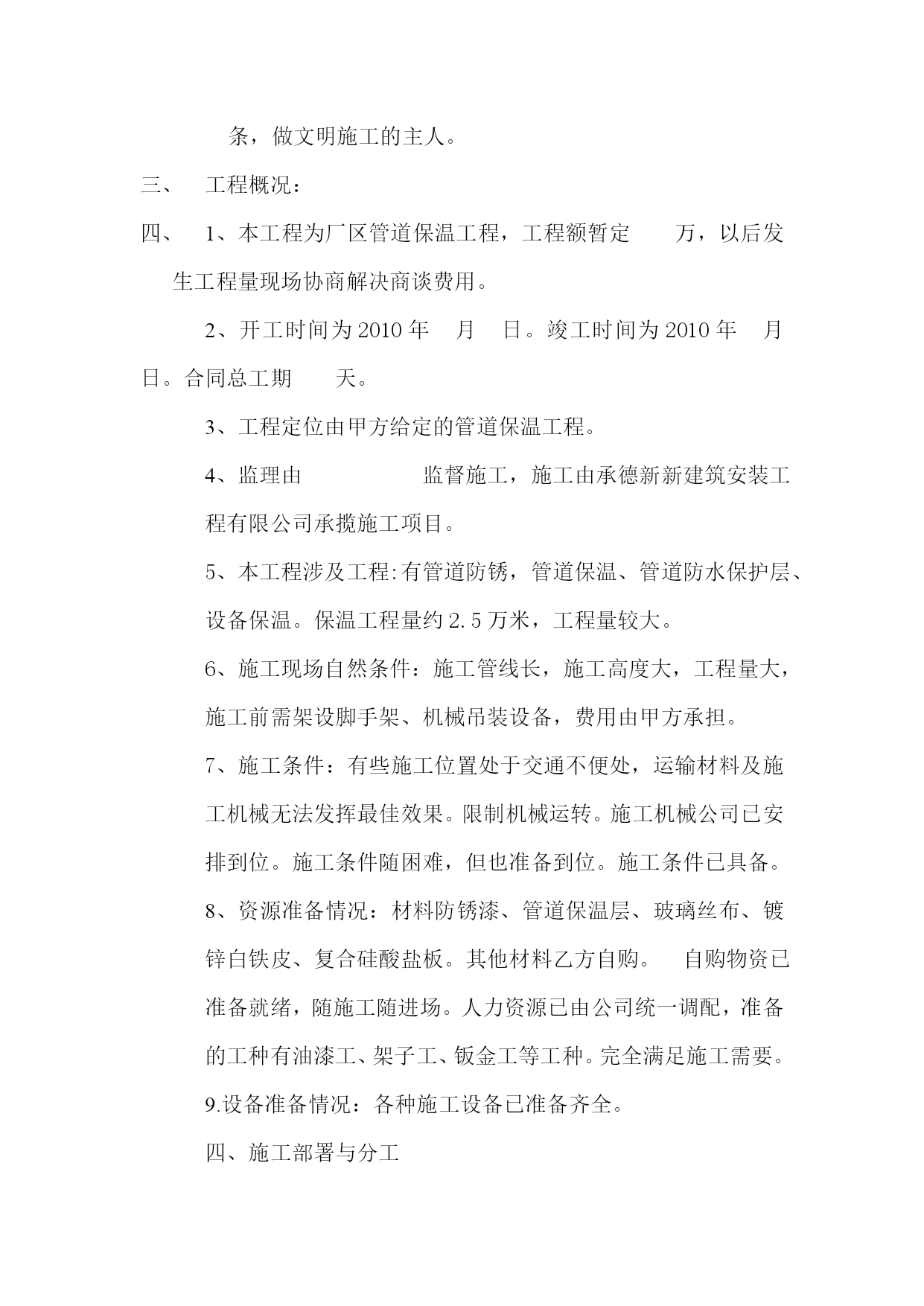 条，做文明施工的主人。

三、 工程概况：

四、 1、本工程为厂区管道保温工程，工程额暂定 万，以后发生工程量现场协商解决商谈费用。

2、开工时间为 2010 年 月 日。竣工时间为 2010 年 月 日。合同总工期 天。

3、工程定位由甲方给定的管道保温工程。

4、监理由 监督施工，施工由承德新新建筑安装工程有限公司承揽施工项目。

5、本工程涉及工程:有管道防锈，管道保温、管道防水保护层、设备保温。保温工程量约 2.5 万米，工程量较大。

6、施工现场自然条件：施工管线长，施工高度大，工程量大，施工前需架设脚手架、机械吊装设备，费用由甲方承担。

7、施工条件：有些施工位置处于交通不便处，运输材料及施工机械无法发挥最佳效果。限制机械运转。施工机械公司已安排到位。施工条件随困难，但也准备到位。施工条件已具备。

8、资源准备情况：材料防锈漆、管道保温层、玻璃丝布、镀锌白铁皮、复合硅酸盐板。其他材料乙方自购。 自购物资已准备就绪，随施工随进场。人力资源已由公司统一调配，准备的工种有油漆工、架子工、钣金工等工种。完全满足施工需要。

9.设备准备情况：各种施工设备已准备齐全。

四、施工部署与分工